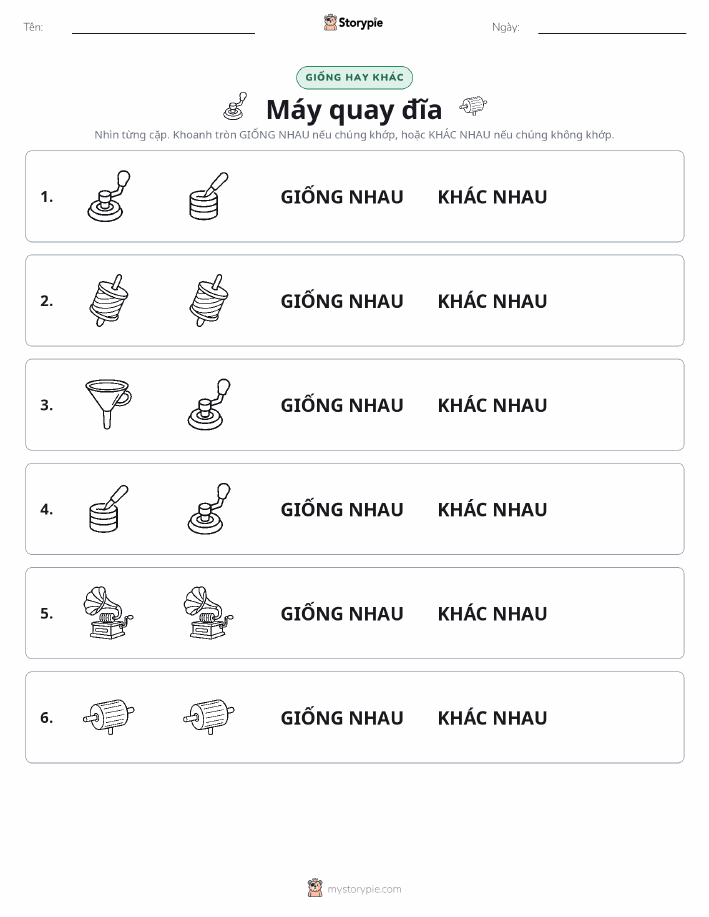 Tên:

Storypie

Ngày:

GIỐNG HAY KHÁC

Máy quay đĩa

Nhìn từng cặp. Khoanh tròn GIỐNG NHAU nếu chúng khớp, hoặc KHÁC NHAU nếu chúng không khớp.

1. GIỐNG NHAU KHÁC NHAU

2. GIỐNG NHAU KHÁC NHAU

3. GIỐNG NHAU KHÁC NHAU

4. GIỐNG NHAU KHÁC NHAU

5. GIỐNG NHAU KHÁC NHAU

6. GIỐNG NHAU KHÁC NHAU

mystorypie.com